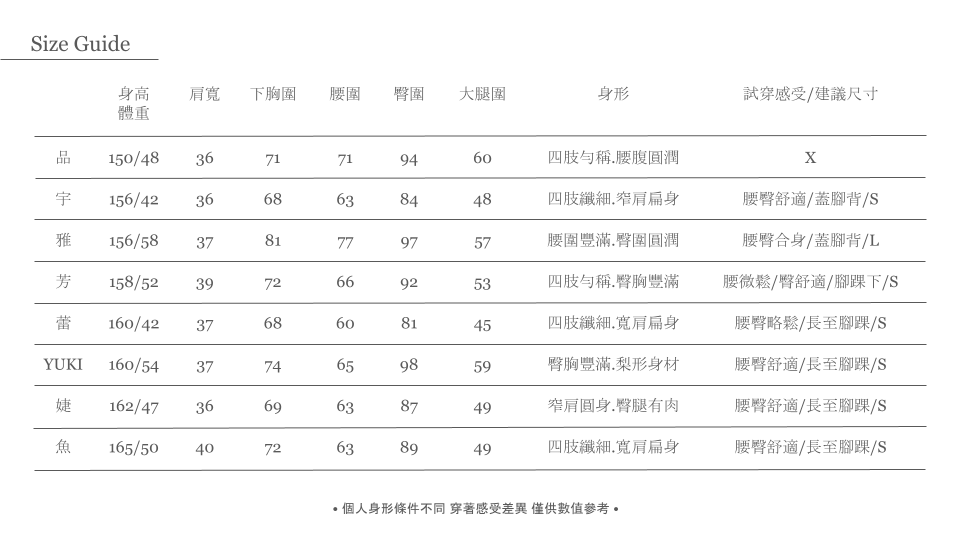 Size Guide

|  | 身高 體重 | 肩寬 | 下胸圍 | 腰圍 | 臀圍 | 大腿圍 | 身形 | 試穿感受/建議尺寸 |
|---|---|---|---|---|---|---|---|---|
| 品 | 150/48 | 36 | 71 | 71 | 94 | 60 | 四肢勻稱.腰腹圓潤 | X |
| 宇 | 156/42 | 36 | 68 | 63 | 84 | 48 | 四肢纖細.窄肩扁身 | 腰臀舒適/蓋腳背/S |
| 雅 | 156/58 | 37 | 81 | 77 | 97 | 57 | 腰圍豐滿.臀圍圓潤 | 腰臀合身/蓋腳背/L |
| 芳 | 158/52 | 39 | 72 | 66 | 92 | 53 | 四肢勻稱.臀胸豐滿 | 腰微鬆/臀舒適/腳踝下/S |
| 蕾 | 160/42 | 37 | 68 | 60 | 81 | 45 | 四肢纖細.寬肩扁身 | 腰臀略鬆/長至腳踝/S |
| YUKI | 160/54 | 37 | 74 | 65 | 98 | 59 | 臀胸豐滿.梨形身材 | 腰臀舒適/長至腳踝/S |
| 婕 | 162/47 | 36 | 69 | 63 | 87 | 49 | 窄肩圓身.臀腿有肉 | 腰臀舒適/長至腳踝/S |
| 魚 | 165/50 | 40 | 72 | 63 | 89 | 49 | 四肢纖細.寬肩扁身 | 腰臀舒適/長至腳踝/S |

• 個人身形條件不同 穿著感受差異 僅供數值參考 •